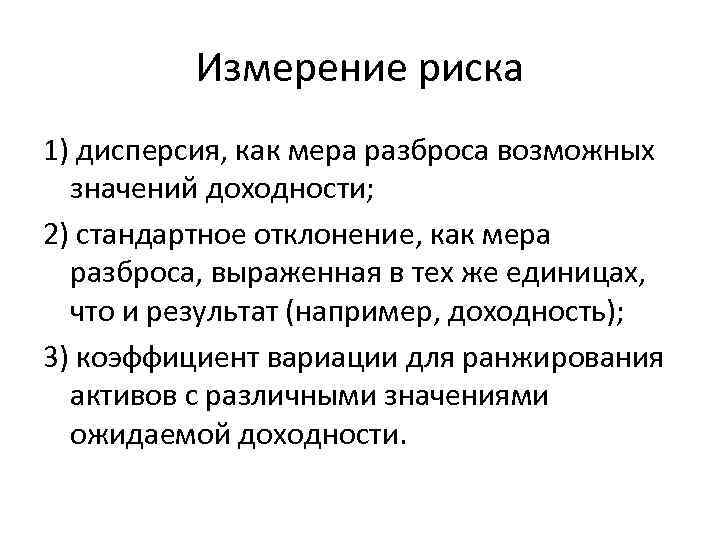 Измерение риска

1) дисперсия, как мера разброса возможных значений доходности;

2) стандартное отклонение, как мера разброса, выраженная в тех же единицах, что и результат (например, доходность);

3) коэффициент вариации для ранжирования активов с различными значениями ожидаемой доходности.